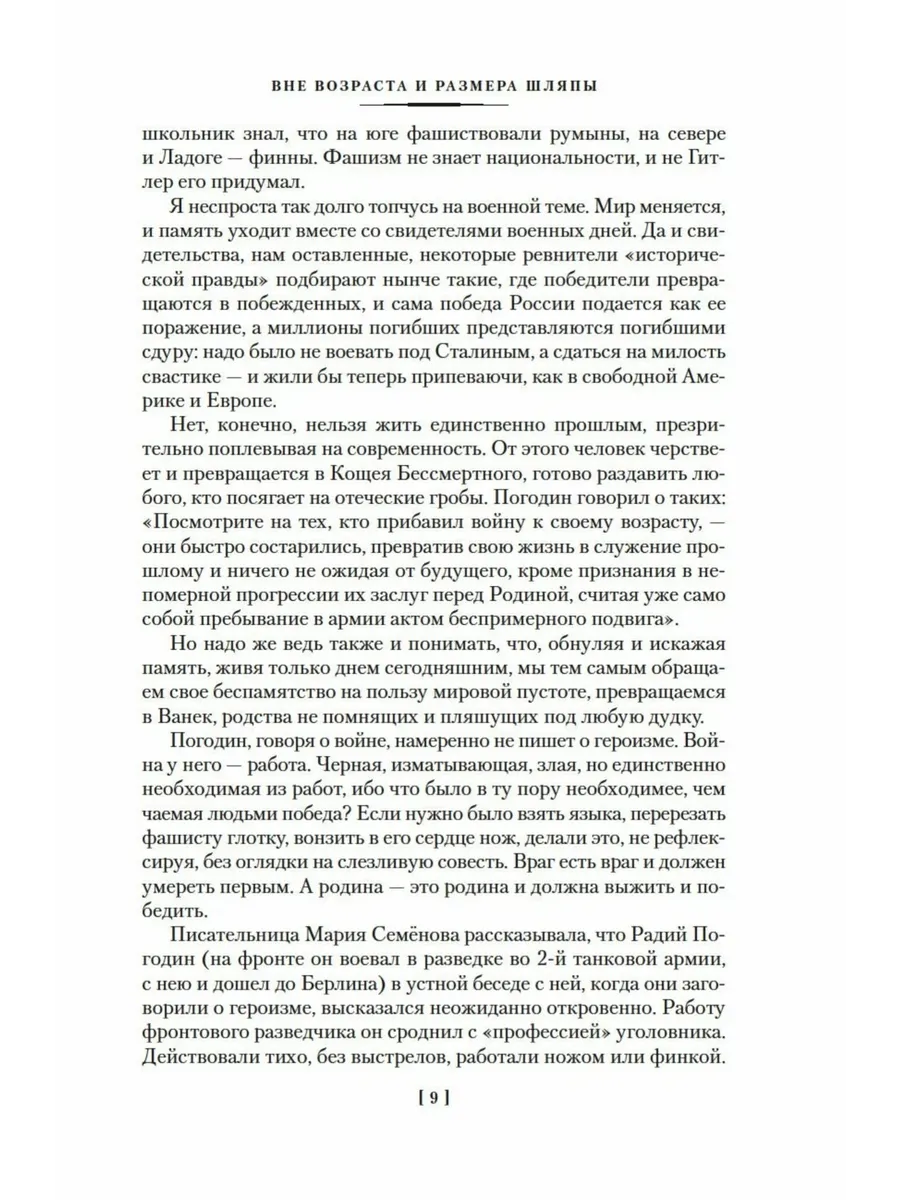 ВНЕ ВОЗРАСТА И РАЗМЕРА ШЛЯПЫ

школьник знал, что на юге фашиствовали румыны, на севере и Ладоге — финны. Фашизм не знает национальности, и не Гитлер его придумал.

Я неспроста так долго топчусь на военной теме. Мир меняется, и память уходит вместе со свидетелями военных дней. Да и свидетельства, нам оставленные, некоторые ревнители «исторической правды» подбирают нынче такие, где победители превращаются в побежденных, и сама победа России подается как ее поражение, а миллионы погибших представляются погибшими сдуру: надо было не воевать под Сталиным, а сдаться на милость свастике — и жили бы теперь припеваючи, как в свободной Америке и Европе.

Нет, конечно, нельзя жить единственно прошлым, презрительно поплевывая на современность. От этого человек черствеет и превращается в Кощея Бессмертного, готово раздавить любого, кто посягает на отеческие гробы. Погодин говорил о таких: «Посмотрите на тех, кто прибавил войну к своему возрасту, — они быстро состарились, превратив свою жизнь в служение прошлому и ничего не ожидая от будущего, кроме признания в непомерной прогрессии их заслуг перед Родиной, считая уже само собой пребывание в армии актом беспримерного подвига».

Но надо же ведь также и понимать, что, обнуляя и искажая память, живя только днем сегодняшним, мы тем самым обращаем свое беспамятство на пользу мировой пустоте, превращаемся в Ванек, родства не помнящих и пляшущих под любую дудку.

Погодин, говоря о войне, намеренно не пишет о героизме. Война у него — работа. Черная, изматывающая, злая, но единственно необходимая из работ, ибо что было в ту пору необходимее, чем чаемая людьми победа? Если нужно было взять языка, перерезать фашисту глотку, вонзить в его сердце нож, делали это, не рефлексируя, без оглядки на слезливую совесть. Враг есть враг и должен умереть первым. А родина — это родина и должна выжить и победить.

Писательница Мария Семёнова рассказывала, что Радий Погодин (на фронте он воевал в разведке во 2-й танковой армии, с нею и дошел до Берлина) в устной беседе с ней, когда они заговорили о героизме, высказался неожиданно откровенно. Работу фронтового разведчика он сроднил с «профессией» уголовника. Действовали тихо, без выстрелов, работали ножом или финкой.

[ 9 ]